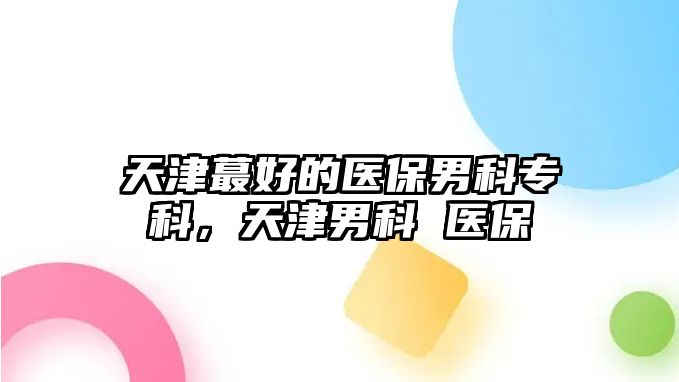 天津蕞好的医保男科专科，天津男科 医保